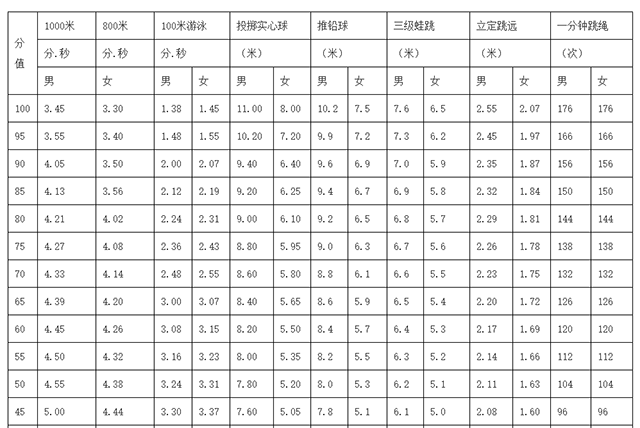 | 分值 | 1000米 | 800米 | 100米游泳 | | 投掷实心球 | | 推铅球 | | 三级蛙跳 | | 立定跳远 | | 一分钟跳绳 | |
|---|---|---|---|---|---|---|---|---|---|---|---|---|---|---|
| | 分.秒 | 分.秒 | 分.秒 | | （米） | | （米） | | （米） | | （米） | | （次） | |
| | 男 | 女 | 男 | 女 | 男 | 女 | 男 | 女 | 男 | 女 | 男 | 女 | 男 | 女 |
| 100 | 3.45 | 3.30 | 1.38 | 1.45 | 11.00 | 8.00 | 10.2 | 7.5 | 7.6 | 6.5 | 2.55 | 2.07 | 176 | 176 |
| 95 | 3.55 | 3.40 | 1.48 | 1.55 | 10.20 | 7.20 | 9.9 | 7.2 | 7.3 | 6.2 | 2.45 | 1.97 | 166 | 166 |
| 90 | 4.05 | 3.50 | 2.00 | 2.07 | 9.40 | 6.40 | 9.6 | 6.9 | 7.0 | 5.9 | 2.35 | 1.87 | 156 | 156 |
| 85 | 4.13 | 3.56 | 2.12 | 2.19 | 9.20 | 6.25 | 9.4 | 6.7 | 6.9 | 5.8 | 2.32 | 1.84 | 150 | 150 |
| 80 | 4.21 | 4.02 | 2.24 | 2.31 | 9.00 | 6.10 | 9.2 | 6.5 | 6.8 | 5.7 | 2.29 | 1.81 | 144 | 144 |
| 75 | 4.27 | 4.08 | 2.36 | 2.43 | 8.80 | 5.95 | 9.0 | 6.3 | 6.7 | 5.6 | 2.26 | 1.78 | 138 | 138 |
| 70 | 4.33 | 4.14 | 2.48 | 2.55 | 8.60 | 5.80 | 8.8 | 6.1 | 6.6 | 5.5 | 2.23 | 1.75 | 132 | 132 |
| 65 | 4.39 | 4.20 | 3.00 | 3.07 | 8.40 | 5.65 | 8.6 | 5.9 | 6.5 | 5.4 | 2.20 | 1.72 | 126 | 126 |
| 60 | 4.45 | 4.26 | 3.08 | 3.15 | 8.20 | 5.50 | 8.4 | 5.7 | 6.4 | 5.3 | 2.17 | 1.69 | 120 | 120 |
| 55 | 4.50 | 4.32 | 3.16 | 3.23 | 8.00 | 5.35 | 8.2 | 5.5 | 6.3 | 5.2 | 2.14 | 1.66 | 112 | 112 |
| 50 | 4.55 | 4.38 | 3.24 | 3.31 | 7.80 | 5.20 | 8.0 | 5.3 | 6.2 | 5.1 | 2.11 | 1.63 | 104 | 104 |
| 45 | 5.00 | 4.44 | 3.30 | 3.37 | 7.60 | 5.05 | 7.8 | 5.1 | 6.1 | 5.0 | 2.08 | 1.60 | 96 | 96 |